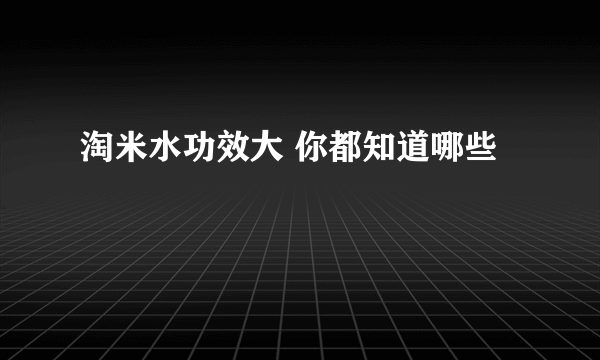 淘米水功效大 你都知道哪些